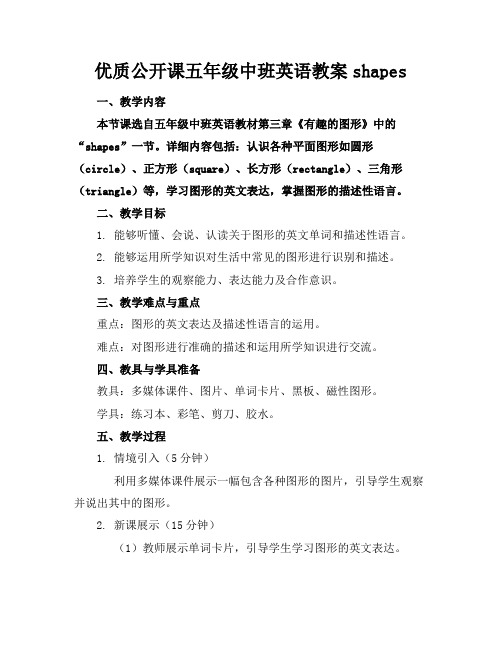 优质公开课五年级中班英语教案 shapes

一、教学内容

本节课选自五年级中班英语教材第三章《有趣的图形》中的“shapes”一节。详细内容包括：认识各种平面图形如圆形（circle）、正方形（square）、长方形（rectangle）、三角形（triangle）等，学习图形的英文表达，掌握图形的描述性语言。

二、教学目标

1. 能够听懂、会说、认读关于图形的英文单词和描述性语言。

2. 能够运用所学知识对生活中常见的图形进行识别和描述。

3. 培养学生的观察能力、表达能力及合作意识。

三、教学难点与重点

重点：图形的英文表达及描述性语言的运用。

难点：对图形进行准确的描述和运用所学知识进行交流。

四、教具与学具准备

教具：多媒体课件、图片、单词卡片、黑板、磁性图形。

学具：练习本、彩笔、剪刀、胶水。

五、教学过程

1. 情境引入（5 分钟）

利用多媒体课件展示一幅包含各种图形的图片，引导学生观察并说出其中的图形。

2. 新课展示（15 分钟）

（1）教师展示单词卡片，引导学生学习图形的英文表达。